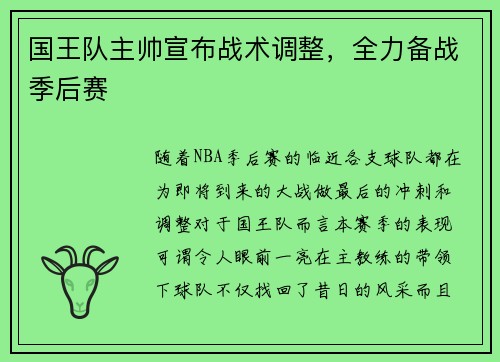 国王队主帅宣布战术调整，全力备战季后赛

随着NBA季后赛的临近各支球队都在为即将到来的大战做最后的冲刺和调整对于国王队而言本赛季的表现可谓令人眼前一亮在主教练的带领下球队不仅找回了昔日的风采而且